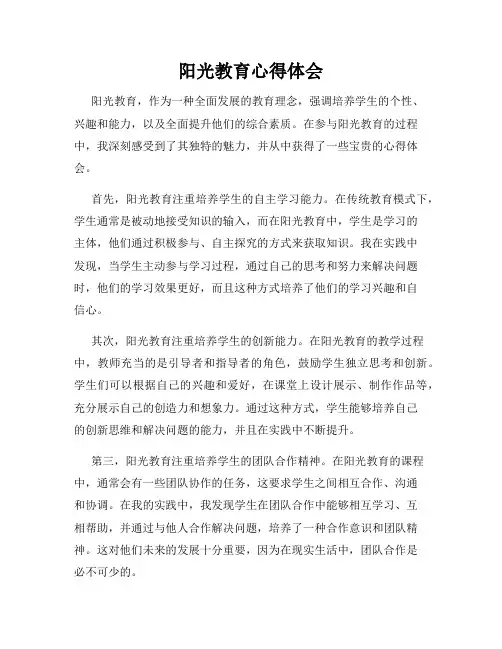 阳光教育心得体会

阳光教育，作为一种全面发展的教育理念，强调培养学生的个性、兴趣和能力，以及全面提升他们的综合素质。在参与阳光教育的过程中，我深刻感受到了其独特的魅力，并从中获得了一些宝贵的心得体会。

首先，阳光教育注重培养学生的自主学习能力。在传统教育模式下，学生通常是被动地接受知识的输入，而在阳光教育中，学生是学习的主体，他们通过积极参与、自主探究的方式来获取知识。我在实践中发现，当学生主动参与学习过程，通过自己的思考和努力来解决问题时，他们的学习效果更好，而且这种方式培养了他们的学习兴趣和自信心。

其次，阳光教育注重培养学生的创新能力。在阳光教育的教学过程中，教师充当的是引导者和指导者的角色，鼓励学生独立思考和创新。学生们可以根据自己的兴趣和爱好，在课堂上设计展示、制作作品等，充分展示自己的创造力和想象力。通过这种方式，学生能够培养自己的创新思维和解决问题的能力，并且在实践中不断提升。

第三，阳光教育注重培养学生的团队合作精神。在阳光教育的课程中，通常会有一些团队协作的任务，这要求学生之间相互合作、沟通和协调。在我的实践中，我发现学生在团队合作中能够相互学习、互相帮助，并通过与他人合作解决问题，培养了一种合作意识和团队精神。这对他们未来的发展十分重要，因为在现实生活中，团队合作是必不可少的。